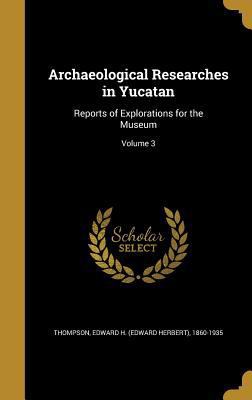 Archaeological Researches in Yucatan

Reports of Explorations for the Museum

Volume 3

Scholar SELECT

THOMPSON, EDWARD H. (EDWARD HERBERT), 1860-1935